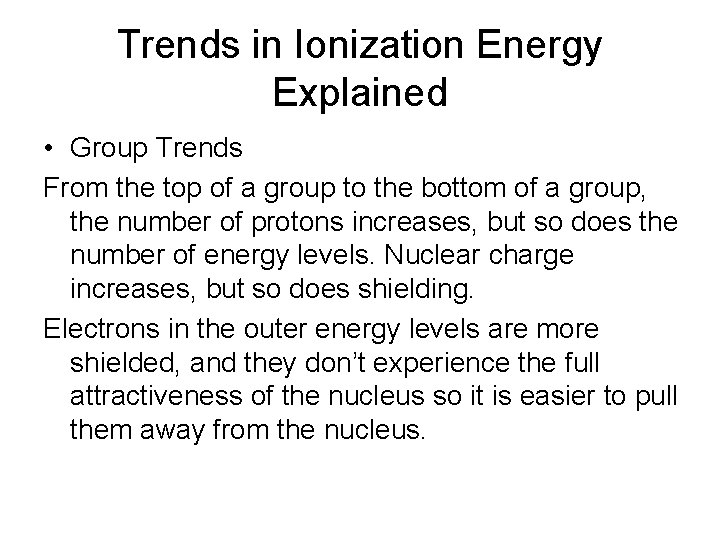 Trends in Ionization Energy Explained

• Group Trends

From the top of a group to the bottom of a group, the number of protons increases, but so does the number of energy levels. Nuclear charge increases, but so does shielding.

Electrons in the outer energy levels are more shielded, and they don't experience the full attractiveness of the nucleus so it is easier to pull them away from the nucleus.